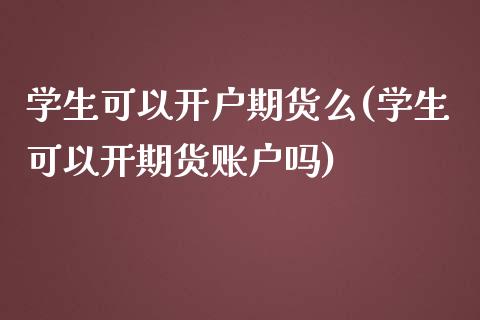 学生可以开户期货么(学生可以开期货账户吗)